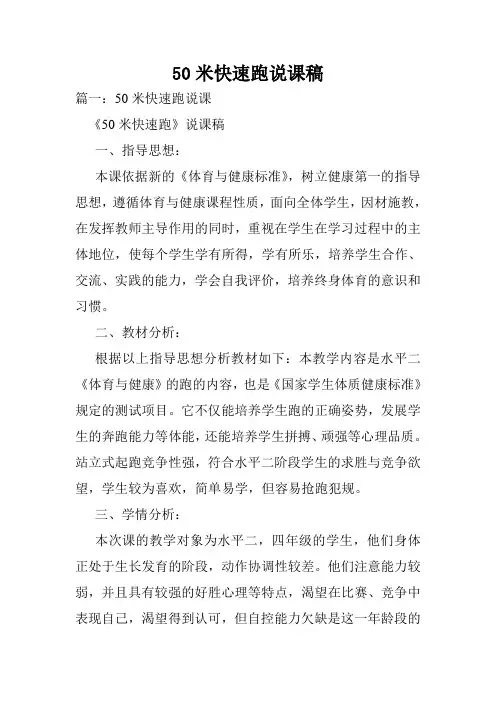 50 米快速跑说课稿

篇一：50 米快速跑说课

《50 米快速跑》说课稿

一、指导思想：

本课依据新的《体育与健康标准》，树立健康第一的指导思想，遵循体育与健康课程性质，面向全体学生，因材施教，在发挥教师主导作用的同时，重视在学生在学习过程中的主体地位，使每个学生学有所得，学有所乐，培养学生合作、交流、实践的能力，学会自我评价，培养终身体育的意识和习惯。

二、教材分析：

根据以上指导思想分析教材如下：本教学内容是水平二《体育与健康》的跑的内容，也是《国家学生体质健康标准》规定的测试项目。它不仅能培养学生跑的正确姿势，发展学生的奔跑能力等体能，还能培养学生拼搏、顽强等心理品质。站立式起跑竞争性强，符合水平二阶段学生的求胜与竞争欲望，学生较为喜欢，简单易学，但容易抢跑犯规。

三、学情分析：

本次课的教学对象为水平二，四年级的学生，他们身体正处于生长发育的阶段，动作协调性较差。他们注意能力较弱，并且具有较强的好胜心理等特点，渴望在比赛、竞争中表现自己，渴望得到认可，但自控能力欠缺是这一年龄段的